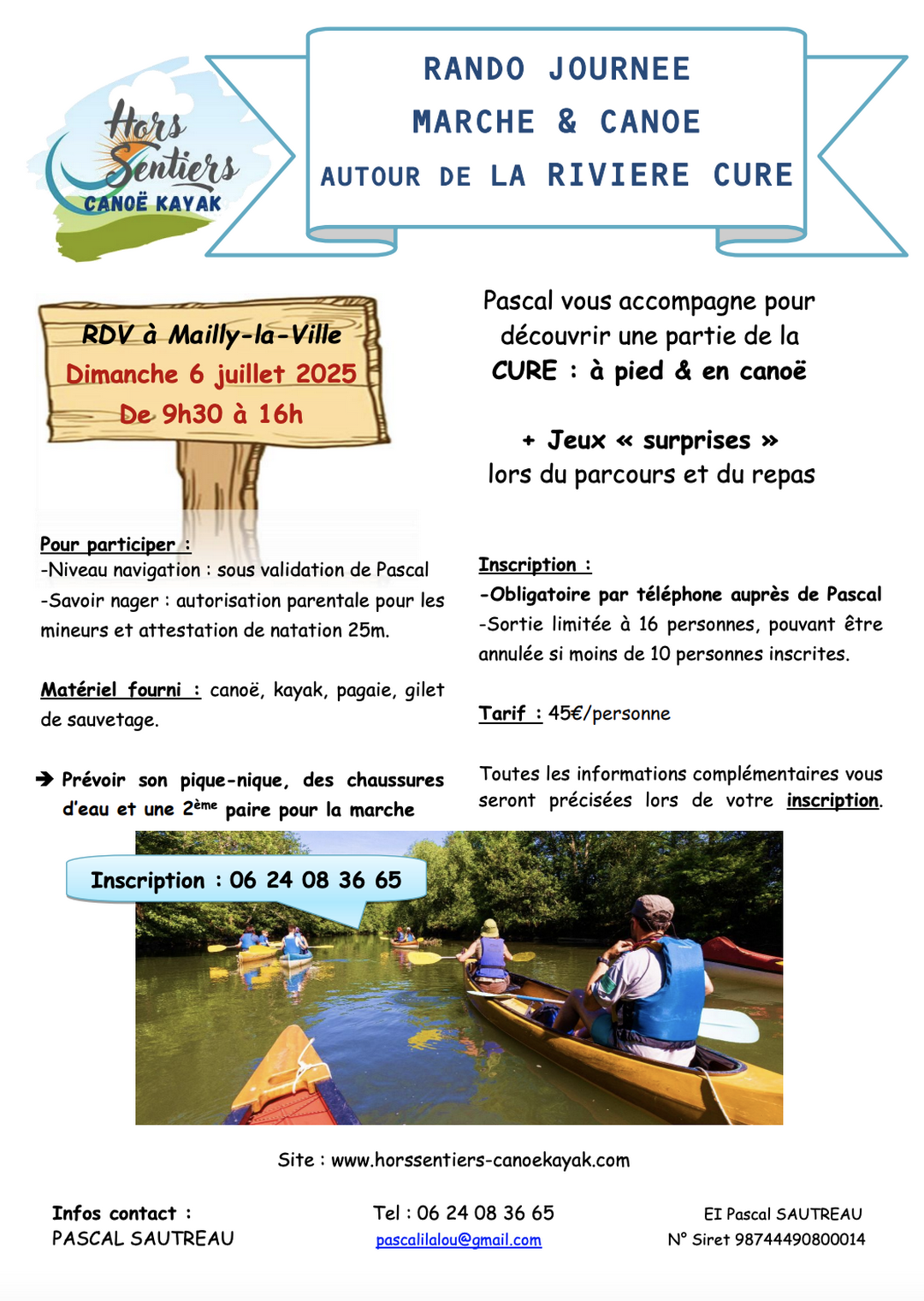 Hors Sentiers
CANOË KAYAK

RANDO JOURNEE
MARCHE & CANOE
AUTOUR DE LA RIVIERE CURE

RDV à Mailly-la-Ville
Dimanche 6 juillet 2025
De 9h30 à 16h

Pascal vous accompagne pour découvrir une partie de la CURE : à pied & en canoë

+ Jeux « surprises » lors du parcours et du repas

Pour participer :
-Niveau navigation : sous validation de Pascal
-Savoir nager : autorisation parentale pour les mineurs et attestation de natation 25m.

Matériel fourni : canoë, kayak, pagaie, gilet de sauvetage.

➔ Prévoir son pique-nique, des chaussures d'eau et une 2ème paire pour la marche

Inscription :
-Obligatoire par téléphone auprès de Pascal
-Sortie limitée à 16 personnes, pouvant être annulée si moins de 10 personnes inscrites.

Tarif : 45€/personne

Toutes les informations complémentaires vous seront précisées lors de votre inscription.

Inscription : 06 24 08 36 65

Site : www.horssentiers-canoekayak.com

Infos contact :
PASCAL SAUTREAU

Tel : 06 24 08 36 65
pascalilalou@gmail.com

EI Pascal SAUTREAU
N° Siret 98744490800014